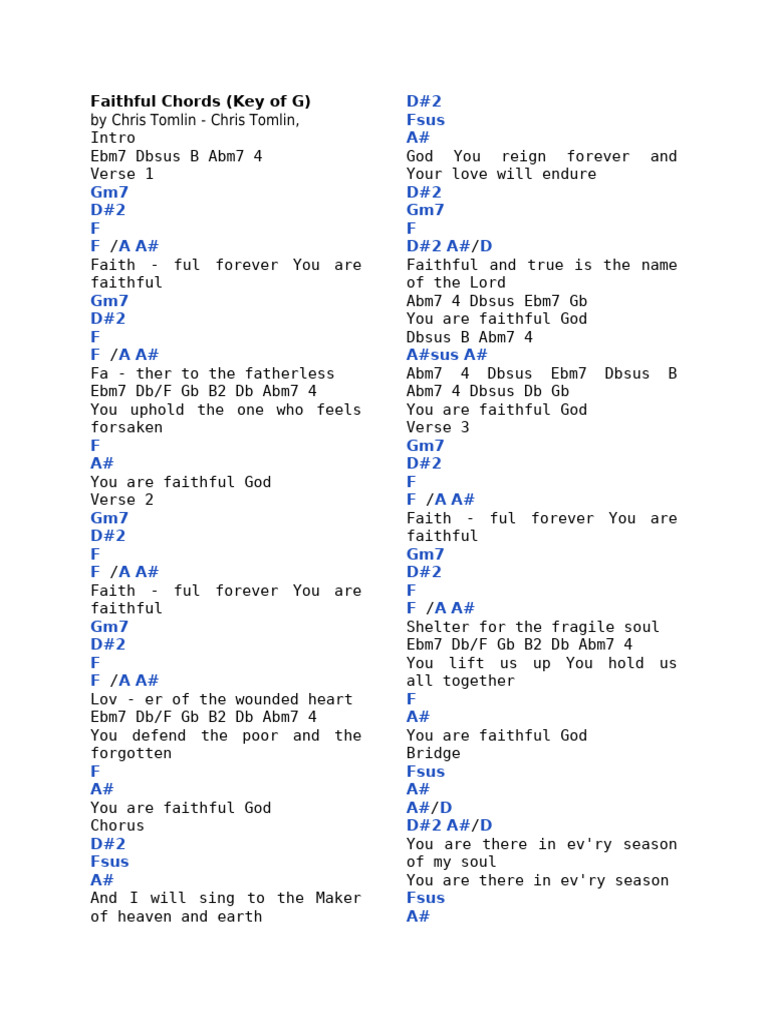 Faithful Chords (Key of G)
by Chris Tomlin - Chris Tomlin,
Intro
Ebm7 Dbsus B Abm7 4
Verse 1
Gm7
D#2
F
F /A A#
Faith - ful forever You are faithful
Gm7
D#2
F
F /A A#
Fa - ther to the fatherless
Ebm7 Db/F Gb B2 Db Abm7 4
You uphold the one who feels forsaken
F
A#
You are faithful God
Verse 2
Gm7
D#2
F
F /A A#
Faith - ful forever You are faithful
Gm7
D#2
F
F /A A#
Lov - er of the wounded heart
Ebm7 Db/F Gb B2 Db Abm7 4
You defend the poor and the forgotten
F
A#
You are faithful God
Chorus
D#2
Fsus
A#
And I will sing to the Maker of heaven and earth

D#2
Fsus
A#
God You reign forever and Your love will endure
D#2
Gm7
F
D#2 A#/D
Faithful and true is the name of the Lord
Abm7 4 Dbsus Ebm7 Gb
You are faithful God
Dbsus B Abm7 4
A#sus A#
Abm7 4 Dbsus Ebm7 Dbsus B Abm7 4 Dbsus Db Gb
You are faithful God
Verse 3
Gm7
D#2
F
F /A A#
Faith - ful forever You are faithful
Gm7
D#2
F
F /A A#
Shelter for the fragile soul
Ebm7 Db/F Gb B2 Db Abm7 4
You lift us up You hold us all together
F
A#
You are faithful God
Bridge
Fsus
A#
A#/D
D#2 A#/D
You are there in ev'ry season of my soul
You are there in ev'ry season
Fsus
A#